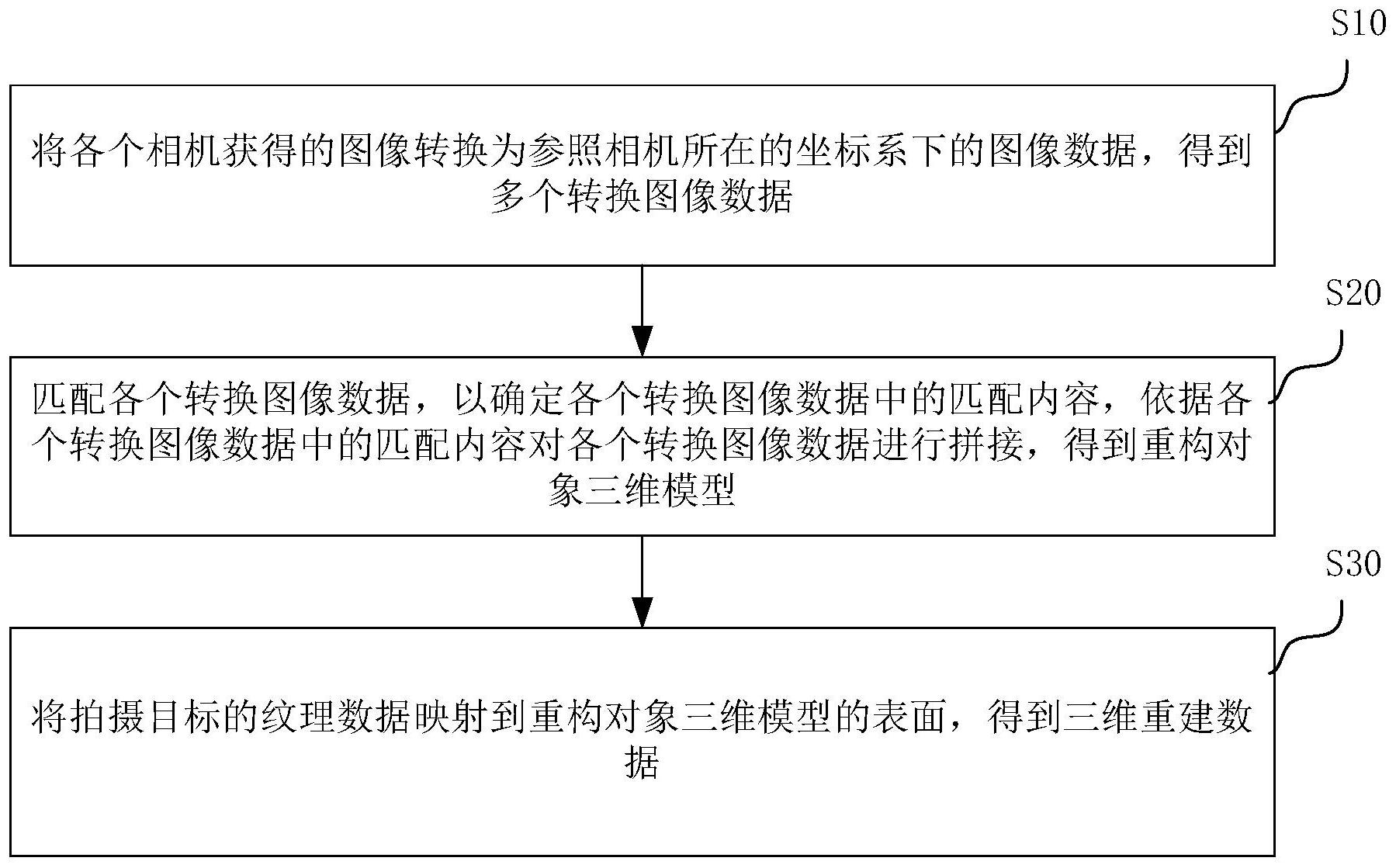 S10

将各个相机获得的图像转换为参照相机所在的坐标系下的图像数据，得到多个转换图像数据

S20

匹配各个转换图像数据，以确定各个转换图像数据中的匹配内容，依据各个转换图像数据中的匹配内容对各个转换图像数据进行拼接，得到重构对象三维模型

S30

将拍摄目标的纹理数据映射到重构对象三维模型的表面，得到三维重建数据